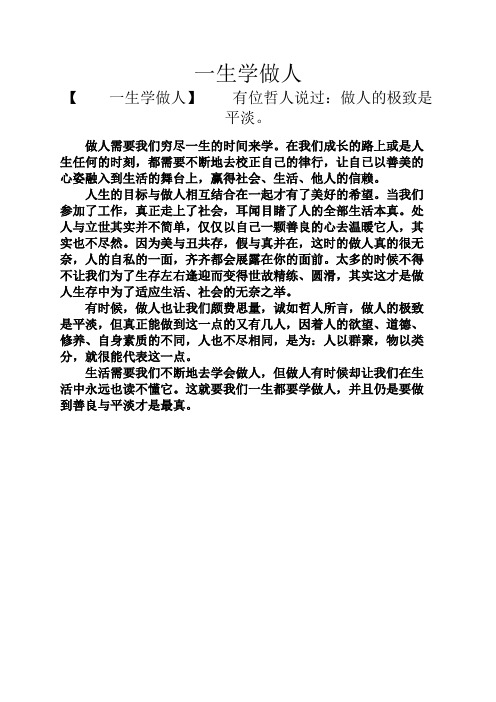 一生学做人

【 一生学做人】 有位哲人说过：做人的极致是平淡。

做人需要我们穷尽一生的时间来学。在我们成长的路上或是人生任何的时刻，都需要不断地去校正自己的律行，让自己以善美的心姿融入到生活的舞台上，赢得社会、生活、他人的信赖。

人生的目标与做人相互结合在一起才有了美好的希望。当我们参加了工作，真正走上了社会，耳闻目睹了人的全部生活本真。处人与立世其实并不简单，仅仅以自己一颗善良的心去温暖它人，其实也不尽然。因为美与丑共存，假与真并在，这时的做人真的很无奈，人的自私的一面，齐齐都会展露在你的面前。太多的时候不得不让我们为了生存左右逢迎而变得世故精练、圆滑，其实这才是做人生存中为了适应生活、社会的无奈之举。

有时候，做人也让我们颇费思量，诚如哲人所言，做人的极致是平淡，但真正能做到这一点的又有几人，因着人的欲望、道德、修养、自身素质的不同，人也不尽相同，是为：人以群聚，物以类分，就很能代表这一点。

生活需要我们不断地去学会做人，但做人有时候却让我们在生活中永远也读不懂它。这就要我们一生都要学做人，并且仍是要做到善良与平淡才是最真。